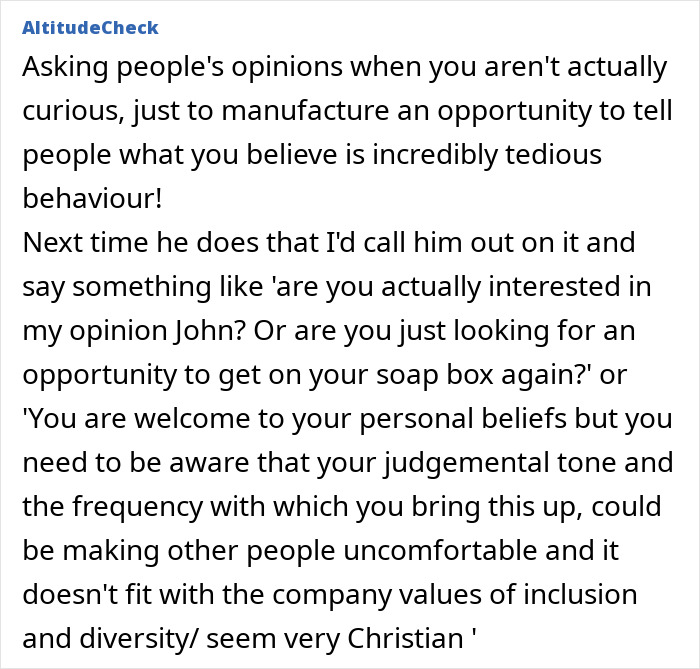 AltitudeCheck
Asking people's opinions when you aren't actually curious, just to manufacture an opportunity to tell people what you believe is incredibly tedious behaviour!
Next time he does that I'd call him out on it and say something like 'are you actually interested in my opinion John? Or are you just looking for an opportunity to get on your soap box again?' or 'You are welcome to your personal beliefs but you need to be aware that your judgemental tone and the frequency with which you bring this up, could be making other people uncomfortable and it doesn't fit with the company values of inclusion and diversity/ seem very Christian '